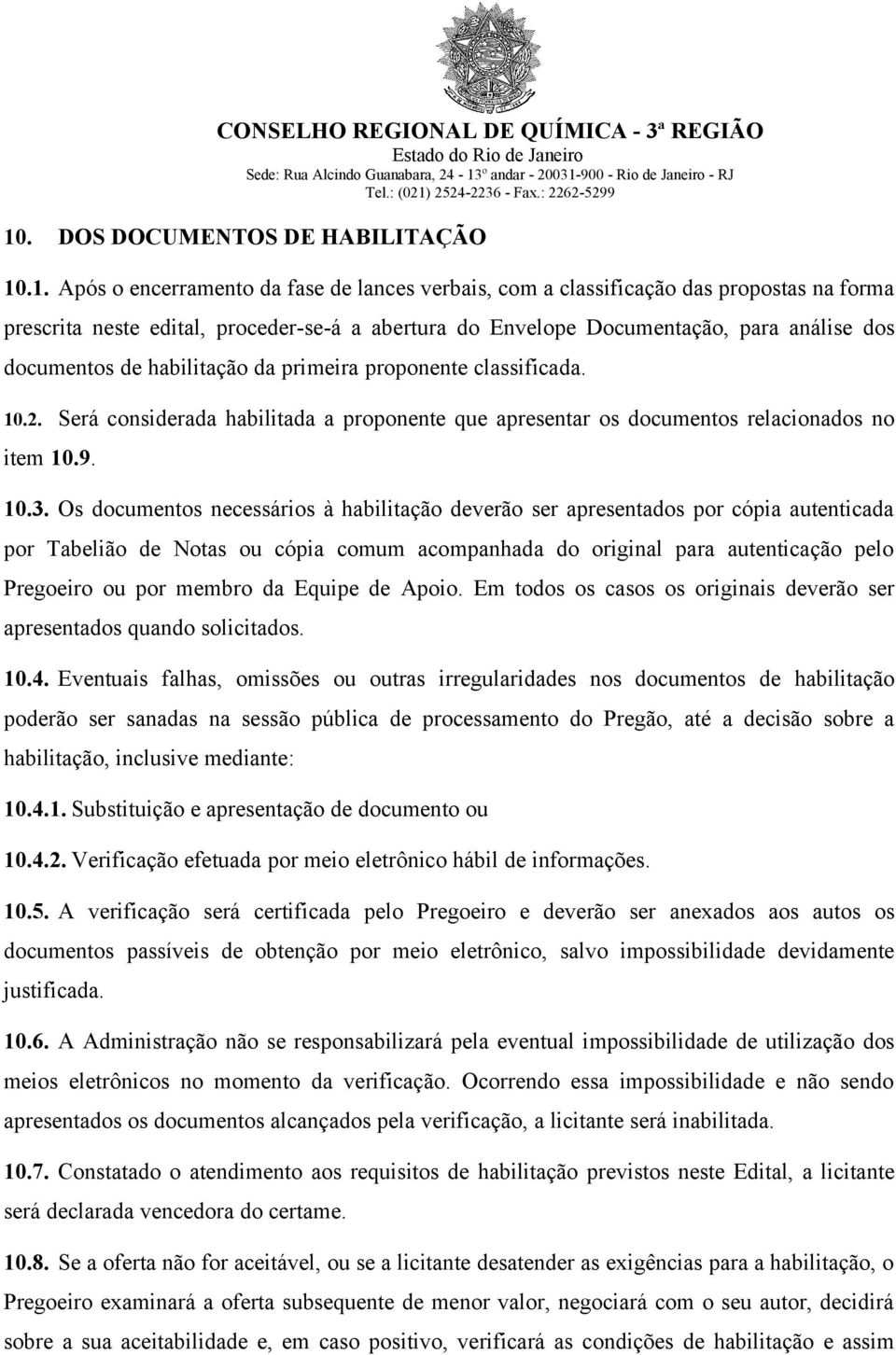 CONSELHO REGIONAL DE QUÍMICA - 3ª REGIÃO
Estado do Rio de Janeiro
Sede: Rua Alcindo Guanabara, 24 - 13º andar - 20031-900 - Rio de Janeiro - RJ
Tel.: (021) 2524-2236 - Fax.: 2262-5299

10. DOS DOCUMENTOS DE HABILITAÇÃO

10.1. Após o encerramento da fase de lances verbais, com a classificação das propostas na forma prescrita neste edital, proceder-se-á a abertura do Envelope Documentação, para análise dos documentos de habilitação da primeira proponente classificada.

10.2. Será considerada habilitada a proponente que apresentar os documentos relacionados no item 10.9.

10.3. Os documentos necessários à habilitação deverão ser apresentados por cópia autenticada por Tabelião de Notas ou cópia comum acompanhada do original para autenticação pelo Pregoeiro ou por membro da Equipe de Apoio. Em todos os casos os originais deverão ser apresentados quando solicitados.

10.4. Eventuais falhas, omissões ou outras irregularidades nos documentos de habilitação poderão ser sanadas na sessão pública de processamento do Pregão, até a decisão sobre a habilitação, inclusive mediante:

10.4.1. Substituição e apresentação de documento ou

10.4.2. Verificação efetuada por meio eletrônico hábil de informações.

10.5. A verificação será certificada pelo Pregoeiro e deverão ser anexados aos autos os documentos passíveis de obtenção por meio eletrônico, salvo impossibilidade devidamente justificada.

10.6. A Administração não se responsabilizará pela eventual impossibilidade de utilização dos meios eletrônicos no momento da verificação. Ocorrendo essa impossibilidade e não sendo apresentados os documentos alcançados pela verificação, a licitante será inabilitada.

10.7. Constatado o atendimento aos requisitos de habilitação previstos neste Edital, a licitante será declarada vencedora do certame.

10.8. Se a oferta não for aceitável, ou se a licitante desatender as exigências para a habilitação, o Pregoeiro examinará a oferta subsequente de menor valor, negociará com o seu autor, decidirá sobre a sua aceitabilidade e, em caso positivo, verificará as condições de habilitação e assim